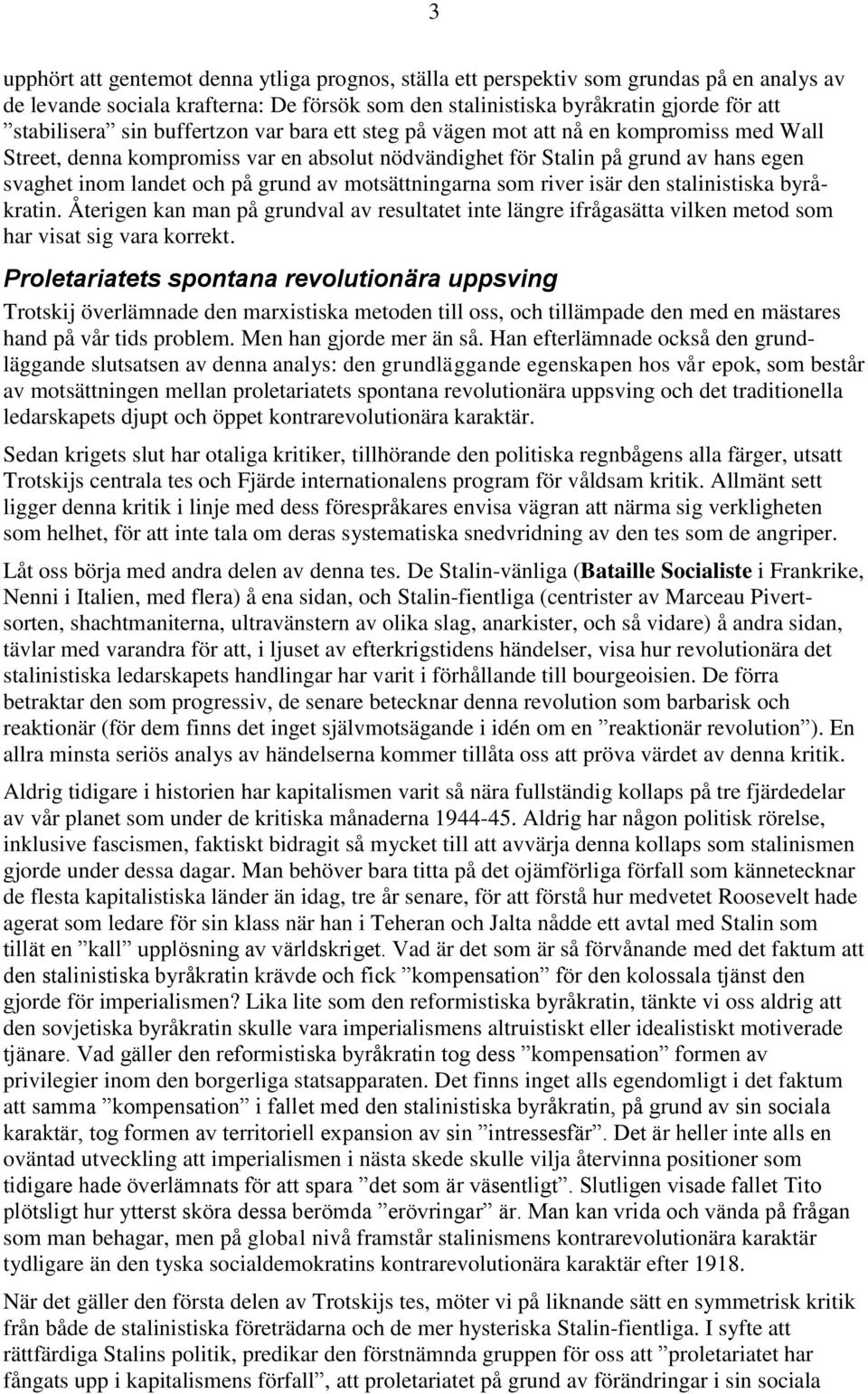 3

upphört att gentemot denna ytliga prognos, ställa ett perspektiv som grundas på en analys av de levande sociala krafterna: De försök som den stalinistiska byråkratin gjorde för att ”stabilisera” sin buffertzon var bara ett steg på vägen mot att nå en kompromiss med Wall Street, denna kompromiss var en absolut nödvändighet för Stalin på grund av hans egen svaghet inom landet och på grund av motsättningarna som river isär den stalinistiska byråkratin. Återigen kan man på grundval av resultatet inte längre ifrågasätta vilken metod som har visat sig vara korrekt.

Proletariatets spontana revolutionära uppsving

Trotskij överlämnade den marxistiska metoden till oss, och tillämpade den med en mästares hand på vår tids problem. Men han gjorde mer än så. Han efterlämnade också den grundläggande slutsatsen av denna analys: den grundläggande egenskapen hos vår epok, som består av motsättningen mellan proletariatets spontana revolutionära uppsving och det traditionella ledarskapets djupt och öppet kontrarevolutionära karaktär.

Sedan krigets slut har otaliga kritiker, tillhörande den politiska regnbågens alla färger, utsatt Trotskijs centrala tes och Fjärde internationalens program för våldsam kritik. Allmänt sett ligger denna kritik i linje med dess förespråkares envisa vägran att närma sig verkligheten som helhet, för att inte tala om deras systematiska snedvridning av den tes som de angriper.

Låt oss börja med andra delen av denna tes. De Stalin-vänliga (Bataille Socialiste i Frankrike, Nenni i Italien, med flera) å ena sidan, och Stalin-fientliga (centrister av Marceau Pivertsorten, shachtmaniterna, ultravänstern av olika slag, anarkister, och så vidare) å andra sidan, tävlar med varandra för att, i ljuset av efterkrigstidens händelser, visa hur revolutionära det stalinistiska ledarskapets handlingar har varit i förhållande till bourgeoisien. De förra betraktar den som progressiv, de senare betecknar denna revolution som barbarisk och reaktionär (för dem finns det inget självmotsägande i idén om en ”reaktionär revolution”). En allra minsta seriös analys av händelserna kommer tillåta oss att pröva värdet av denna kritik.

Aldrig tidigare i historien har kapitalismen varit så nära fullständig kollaps på tre fjärdedelar av vår planet som under de kritiska månaderna 1944-45. Aldrig har någon politisk rörelse, inklusive fascismen, faktiskt bidragit så mycket till att avvärja denna kollaps som stalinismen gjorde under dessa dagar. Man behöver bara titta på det ojämförliga förfall som kännetecknar de flesta kapitalistiska länder än idag, tre år senare, för att förstå hur medvetet Roosevelt hade agerat som ledare för sin klass när han i Teheran och Jalta nådde ett avtal med Stalin som tillät en ”kall” upplösning av världskriget. Vad är det som är så förvånande med det faktum att den stalinistiska byråkratin krävde och fick ”kompensation” för den kolossala tjänst den gjorde för imperialismen? Lika lite som den reformistiska byråkratin, tänkte vi oss aldrig att den sovjetiska byråkratin skulle vara imperialismens altruistiskt eller idealistiskt motiverade tjänare. Vad gäller den reformistiska byråkratin tog dess ”kompensation” formen av privilegier inom den borgerliga statsapparaten. Det finns inget alls egendomligt i det faktum att samma ”kompensation” i fallet med den stalinistiska byråkratin, på grund av sin sociala karaktär, tog formen av territoriell expansion av sin ”intressesfär”. Det är heller inte alls en oväntad utveckling att imperialismen i nästa skede skulle vilja återvinna positioner som tidigare hade överlämnats för att spara ”det som är väsentligt”. Slutligen visade fallet Tito plötsligt hur ytterst sköra dessa berömda ”erövringar” är. Man kan vrida och vända på frågan som man behagar, men på global nivå framstår stalinismens kontrarevolutionära karaktär tydligare än den tyska socialdemokratins kontrarevolutionära karaktär efter 1918.

När det gäller den första delen av Trotskijs tes, möter vi på liknande sätt en symmetrisk kritik från både de stalinistiska företrädarna och de mer hysteriska Stalin-fientliga. I syfte att rättfärdiga Stalins politik, predikar den förstnämnda gruppen för oss att ”proletariatet har fångats upp i kapitalismens förfall”, att proletariatet på grund av förändringar i sin sociala